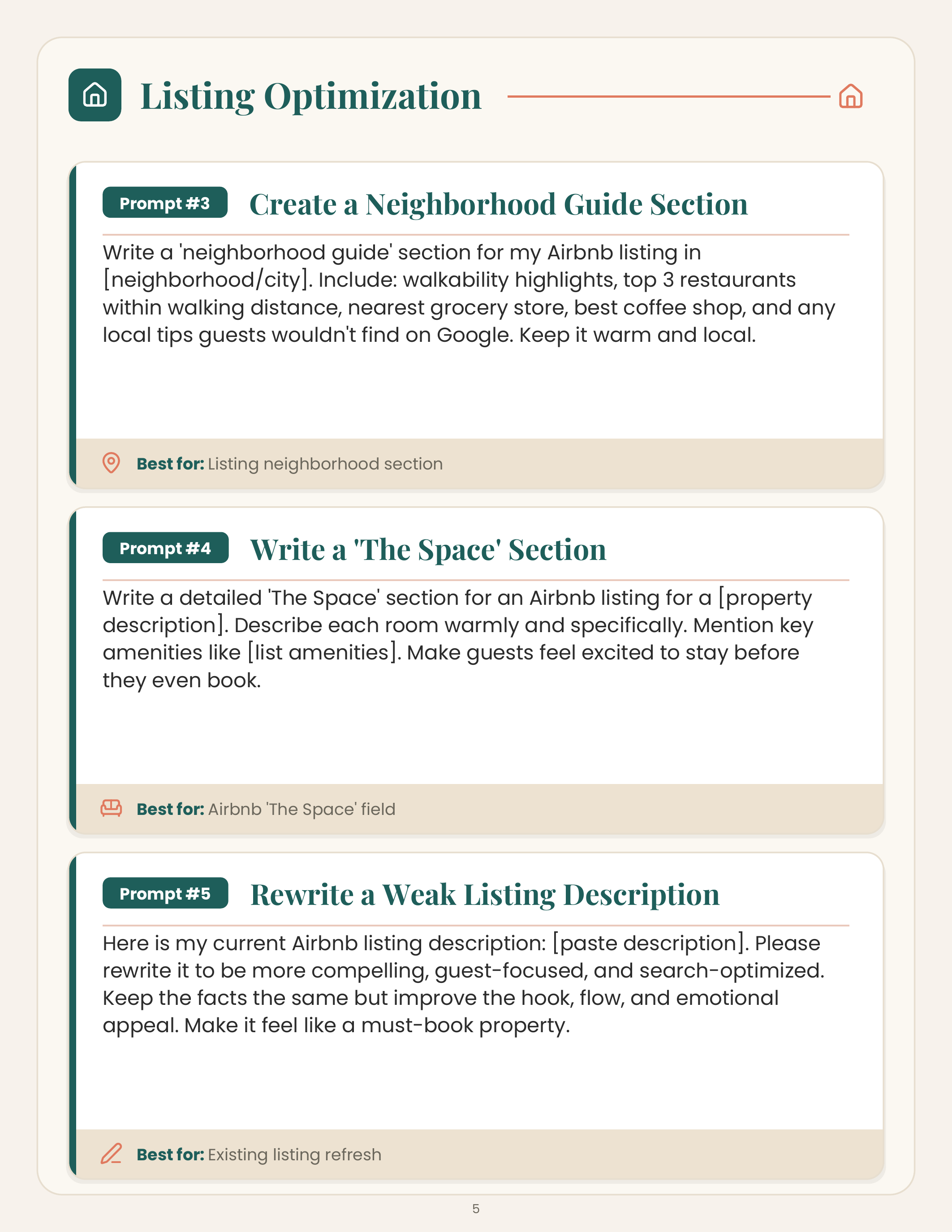 Listing Optimization

Prompt #3 Create a Neighborhood Guide Section

Write a 'neighborhood guide' section for my Airbnb listing in [neighborhood/city]. Include: walkability highlights, top 3 restaurants within walking distance, nearest grocery store, best coffee shop, and any local tips guests wouldn't find on Google. Keep it warm and local.

Best for: Listing neighborhood section

Prompt #4 Write a 'The Space' Section

Write a detailed 'The Space' section for an Airbnb listing for a [property description]. Describe each room warmly and specifically. Mention key amenities like [list amenities]. Make guests feel excited to stay before they even book.

Best for: Airbnb 'The Space' field

Prompt #5 Rewrite a Weak Listing Description

Here is my current Airbnb listing description: [paste description]. Please rewrite it to be more compelling, guest-focused, and search-optimized. Keep the facts the same but improve the hook, flow, and emotional appeal. Make it feel like a must-book property.

Best for: Existing listing refresh

5